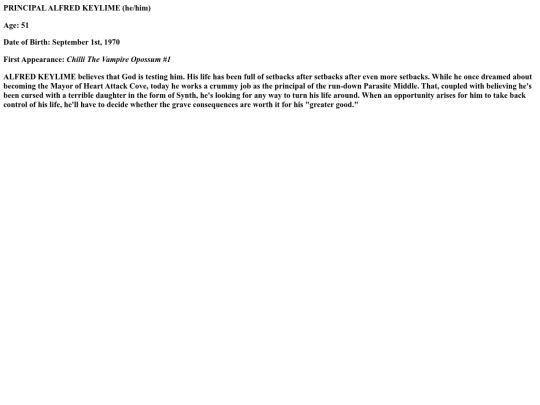 PRINCIPAL ALFRED KEYLIME (he/him)

Age: 51

Date of Birth: September 1st, 1970

First Appearance: Chilli The Vampire Opossum #1

ALFRED KEYLIME believes that God is testing him. His life has been full of setbacks after setbacks after even more setbacks. While he once dreamed about becoming the Mayor of Heart Attack Cove, today he works a crummy job as the principal of the run-down Parasite Middle. That, coupled with believing he's been cursed with a terrible daughter in the form of Synth, he's looking for any way to turn his life around. When an opportunity arises for him to take back control of his life, he'll have to decide whether the grave consequences are worth it for his "greater good."